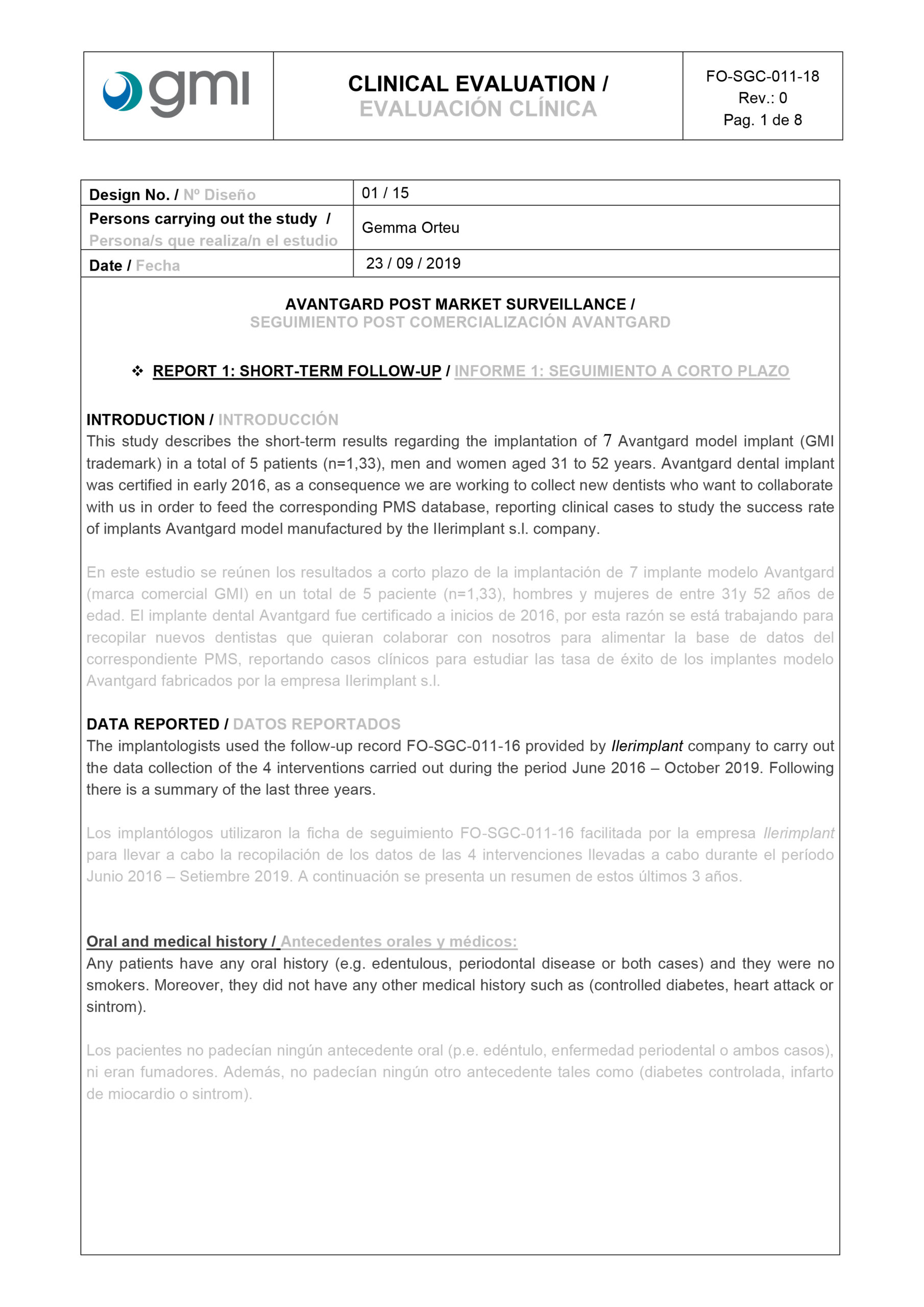 gmi

CLINICAL EVALUATION / EVALUACIÓN CLÍNICA

FO-SGC-011-18
Rev.: 0
Pag. 1 de 8

| Design No. / Nº Diseño | 01 / 15 |
|---|---|
| Persons carrying out the study / Persona/s que realiza/n el estudio | Gemma Orteu |
| Date / Fecha | 23 / 09 / 2019 |

AVANTGARD POST MARKET SURVEILLANCE / SEGUIMIENTO POST COMERCIALIZACIÓN AVANTGARD

❖ REPORT 1: SHORT-TERM FOLLOW-UP / INFORME 1: SEGUIMIENTO A CORTO PLAZO

INTRODUCTION / INTRODUCCIÓN
This study describes the short-term results regarding the implantation of 7 Avantgard model implant (GMI trademark) in a total of 5 patients (n=1,33), men and women aged 31 to 52 years. Avantgard dental implant was certified in early 2016, as a consequence we are working to collect new dentists who want to collaborate with us in order to feed the corresponding PMS database, reporting clinical cases to study the success rate of implants Avantgard model manufactured by the Ilerimplant s.l. company.

En este estudio se reúnen los resultados a corto plazo de la implantación de 7 implante modelo Avantgard (marca comercial GMI) en un total de 5 paciente (n=1,33), hombres y mujeres de entre 31y 52 años de edad. El implante dental Avantgard fue certificado a inicios de 2016, por esta razón se está trabajando para recopilar nuevos dentistas que quieran colaborar con nosotros para alimentar la base de datos del correspondiente PMS, reportando casos clínicos para estudiar las tasa de éxito de los implantes modelo Avantgard fabricados por la empresa Ilerimplant s.l.

DATA REPORTED / DATOS REPORTADOS
The implantologists used the follow-up record FO-SGC-011-16 provided by Ilerimplant company to carry out the data collection of the 4 interventions carried out during the period June 2016 – October 2019. Following there is a summary of the last three years.

Los implantólogos utilizaron la ficha de seguimiento FO-SGC-011-16 facilitada por la empresa Ilerimplant para llevar a cabo la recopilación de los datos de las 4 intervenciones llevadas a cabo durante el período Junio 2016 – Setiembre 2019. A continuación se presenta un resumen de estos últimos 3 años.

Oral and medical history / Antecedentes orales y médicos:
Any patients have any oral history (e.g. edentulous, periodontal disease or both cases) and they were no smokers. Moreover, they did not have any other medical history such as (controlled diabetes, heart attack or sintrom).

Los pacientes no padecían ningún antecedente oral (p.e. edéntulo, enfermedad periodental o ambos casos), ni eran fumadores. Además, no padecían ningún otro antecedente tales como (diabetes controlada, infarto de miocardio o sintrom).